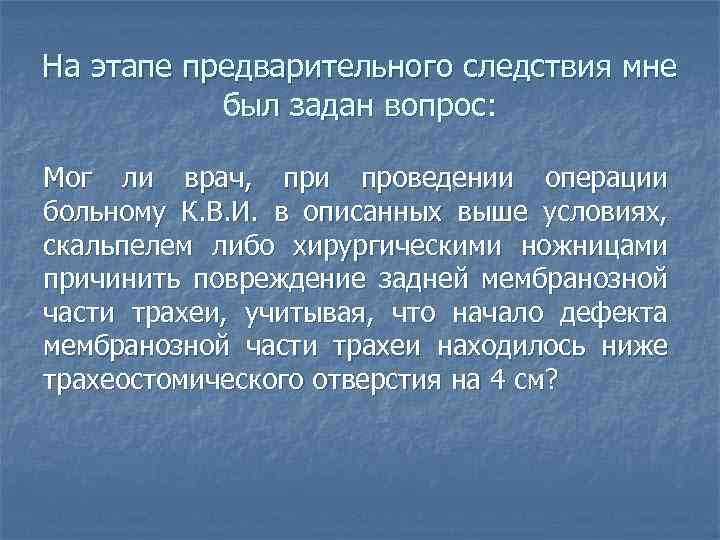 На этапе предварительного следствия мне был задан вопрос:

Мог ли врач, при проведении операции больному К.В.И. в описанных выше условиях, скальпелем либо хирургическими ножницами причинить повреждение задней мембранозной части трахеи, учитывая, что начало дефекта мембранозной части трахеи находилось ниже трахеостомического отверстия на 4 см?